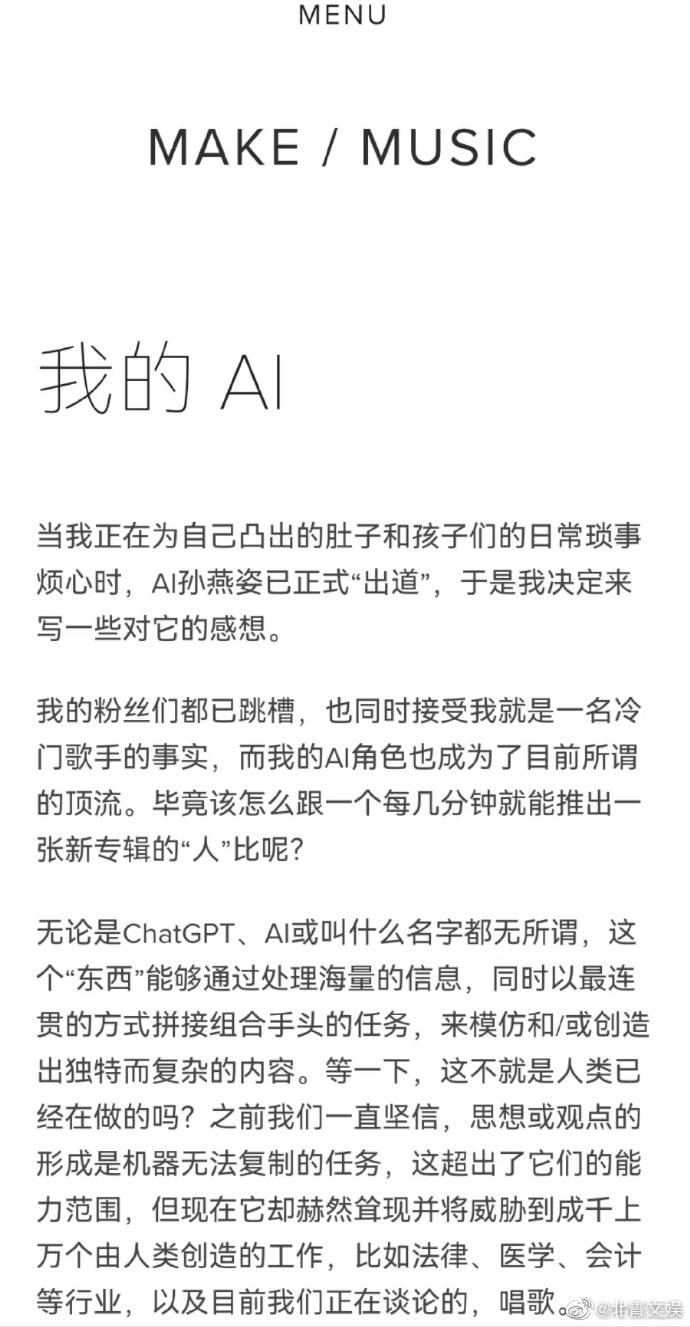 MENU

MAKE / MUSIC

我的 AI

当我正在为自己凸出的肚子和孩子们的日常琐事烦心时，AI孙燕姿已正式“出道”，于是我决定来写一些对它的感想。

我的粉丝们都已跳槽，也同时接受我就是一名冷门歌手的事实，而我的AI角色也成为了目前所谓的顶流。毕竟该怎么跟一个每几分钟就能推出一张新专辑的“人”比呢？

无论是ChatGPT、AI或叫什么名字都无所谓，这个“东西”能够通过处理海量的信息，同时以最连贯的方式拼接组合手头的任务，来模仿和/或创造出独特而复杂的内容。等一下，这不就是人类已经在做的吗？之前我们一直坚信，思想或观点的形成是机器无法复制的任务，这超出了它们的能力范围，但现在它却赫然耸现并将威胁到成千上万个由人类创造的工作，比如法律、医学、会计等行业，以及目前我们正在谈论的，唱歌。

@北青文娱